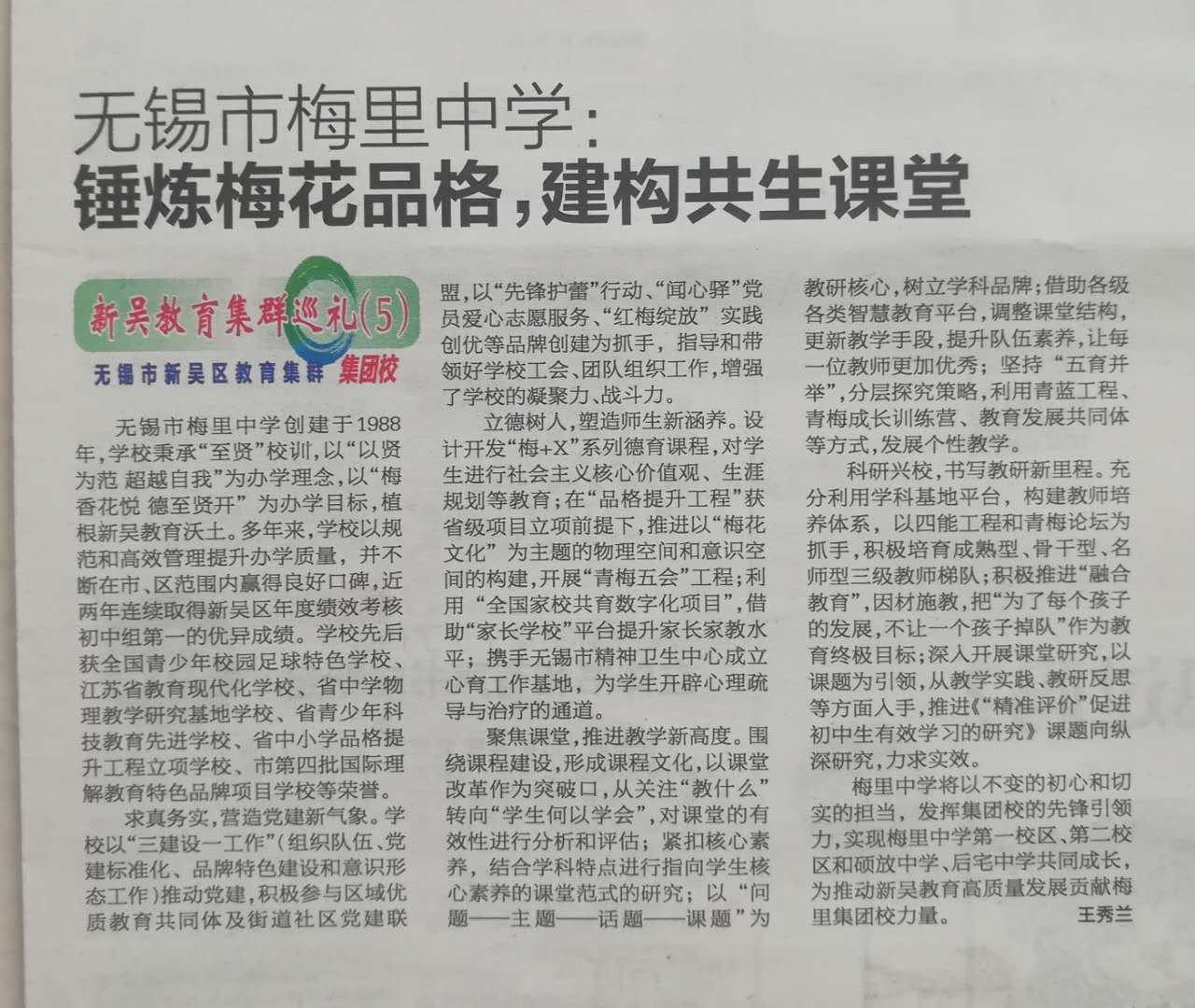 无锡市梅里中学:
锤炼梅花品格,建构共生课堂

新吴教育集群巡礼(5)

无锡市新吴区教育集群 集团校

无锡市梅里中学创建于1988年,学校秉承“至贤”校训,以“以贤为范 超越自我”为办学理念,以“梅香花悦 德至贤开”为办学目标,植根新吴教育沃土。多年来,学校以规范和高效管理提升办学质量,并不断在市、区范围内赢得良好口碑,近两年连续取得新吴区年度绩效考核初中组第一的优异成绩。学校先后获全国青少年校园足球特色学校、江苏省教育现代化学校、省中学物理教学研究基地学校、省青少年科技教育先进学校、省中小学品格提升工程立项学校、市第四批国际理解教育特色品牌项目学校等荣誉。

求真务实,营造党建新气象。学校以“三建设一工作”(组织队伍、党建标准化、品牌特色建设和意识形态工作)推动党建,积极参与区域优质教育共同体及街道社区党建联盟,以“先锋护蕾”行动、“闻心驿”党员爱心志愿服务、“红梅绽放”实践创优等品牌创建为抓手,指导和带领好学校工会、团队组织工作,增强了学校的凝聚力、战斗力。

立德树人,塑造师生新涵养。设计开发“梅+X”系列德育课程,对学生进行社会主义核心价值观、生涯规划等教育;在“品格提升工程”获省级项目立项前提下,推进以“梅花文化”为主题的物理空间和意识空间的构建,开展“青梅五会”工程;利用“全国家校共育数字化项目”,借助“家长学校”平台提升家长家教水平;携手无锡市精神卫生中心成立心育工作基地,为学生开辟心理疏导与治疗的通道。

聚焦课堂,推进教学新高度。围绕课程建设,形成课程文化,以课堂改革作为突破口,从关注“教什么”转向“学生何以学会”,对课堂的有效性进行分析和评估;紧扣核心素养,结合学科特点进行指向学生核心素养的课堂范式的研究;以“问题——主题——话题——课题”为教研核心,树立学科品牌;借助各级各类智慧教育平台,调整课堂结构,更新教学手段,提升队伍素养,让每一位教师更加优秀;坚持“五育并举”,分层探究策略,利用青蓝工程、青梅成长训练营、教育发展共同体等方式,发展个性教学。

科研兴校,书写教研新里程。充分利用学科基地平台,构建教师培养体系,以四能工程和青梅论坛为抓手,积极培育成熟型、骨干型、名师型三级教师梯队;积极推进“融合教育”,因材施教,把“为了每个孩子的发展,不让一个孩子掉队”作为教育终极目标;深入开展课堂研究,以课题为引领,从教学实践、教研反思等方面入手,推进《“精准评价”促进初中生有效学习的研究》课题向纵深研究,力求实效。

梅里中学将以不变的初心和切实的担当,发挥集团校的先锋引领力,实现梅里中学第一校区、第二校区和硕放中学、后宅中学共同成长,为推动新吴教育高质量发展贡献梅里集团校力量。

王秀兰